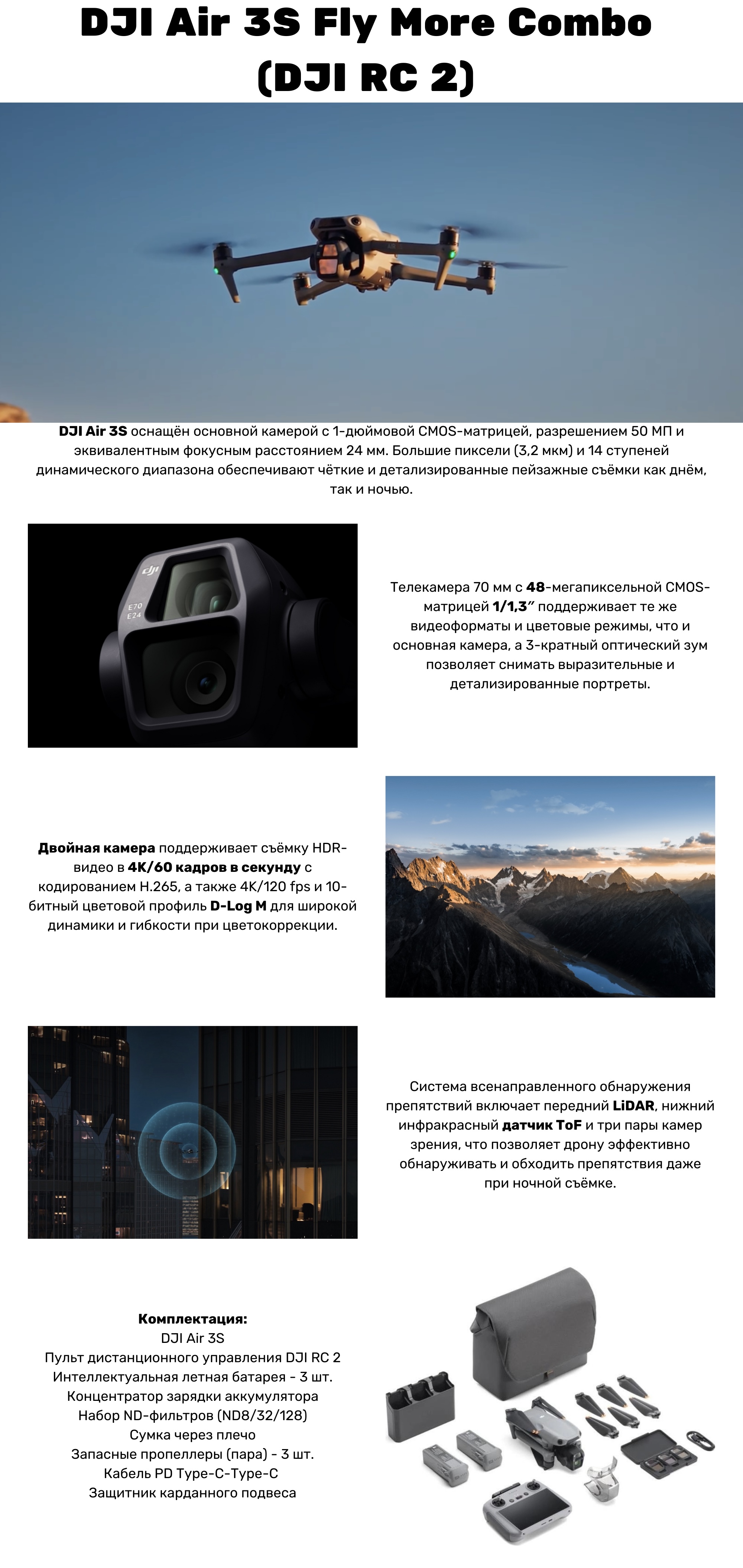 DJI Air 3S Fly More Combo (DJI RC 2)

DJI Air 3S оснащён основной камерой с 1-дюймовой CMOS-матрицей, разрешением 50 МП и эквивалентным фокусным расстоянием 24 мм. Большие пиксели (3,2 мкм) и 14 ступеней динамического диапазона обеспечивают чёткие и детализированные пейзажные съёмки как днём, так и ночью.

dji
E70
E24

Телекамера 70 мм с 48-мегапиксельной CMOS-матрицей 1/1,3″ поддерживает те же видеоформаты и цветовые режимы, что и основная камера, а 3-кратный оптический зум позволяет снимать выразительные и детализированные портреты.

Двойная камера поддерживает съёмку HDR-видео в 4K/60 кадров в секунду с кодированием H.265, а также 4K/120 fps и 10-битный цветовой профиль D-Log M для широкой динамики и гибкости при цветокоррекции.

Система всенаправленного обнаружения препятствий включает передний LiDAR, нижний инфракрасный датчик ToF и три пары камер зрения, что позволяет дрону эффективно обнаруживать и обходить препятствия даже при ночной съёмке.

Комплектация:
DJI Air 3S
Пульт дистанционного управления DJI RC 2
Интеллектуальная летная батарея - 3 шт.
Концентратор зарядки аккумулятора
Набор ND-фильтров (ND8/32/128)
Сумка через плечо
Запасные пропеллеры (пара) - 3 шт.
Кабель PD Type-C-Type-C
Защитник карданного подвеса